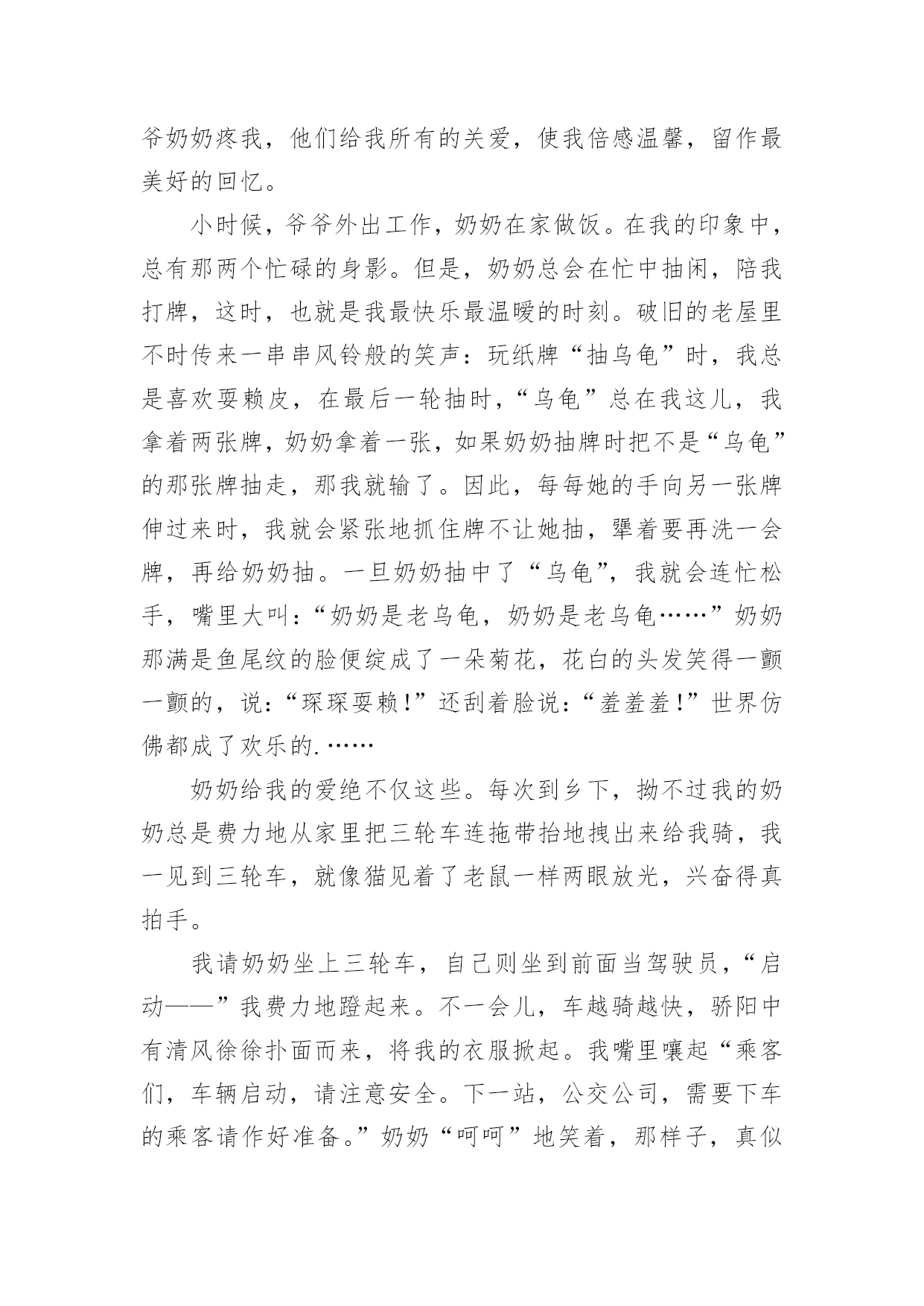 爷奶奶疼我，他们给我所有的关爱，使我倍感温馨，留作最美好的回忆。

小时候，爷爷外出工作，奶奶在家做饭。在我的印象中，总有那两个忙碌的身影。但是，奶奶总会在忙中抽闲，陪我打牌，这时，也就是我最快乐最温暖的时刻。破旧的老屋里不时传来一串串风铃般的笑声：玩纸牌“抽乌龟”时，我总是喜欢耍赖皮，在最后一轮抽时，“乌龟”总在我这儿，我拿着两张牌，奶奶拿着一张，如果奶奶抽牌时把不是“乌龟”的那张牌抽走，那我就输了。因此，每每她的手向另一张牌伸过来时，我就会紧张地抓住牌不让她抽，犟着要再洗一会牌，再给奶奶抽。一旦奶奶抽中了“乌龟”，我就会连忙松手，嘴里大叫：“奶奶是老乌龟，奶奶是老乌龟……”奶奶那满是鱼尾纹的脸便绽成了一朵菊花，花白的头发笑得一颤一颤的，说：“琛琛耍赖！”还刮着脸说：“羞羞羞！”世界仿佛都成了欢乐的.……

奶奶给我的爱绝不仅这些。每次到乡下，拗不过我的奶奶总是费力地从家里把三轮车连拖带抬地拽出来给我骑，我一见到三轮车，就像猫见着了老鼠一样两眼放光，兴奋得真拍手。

我请奶奶坐上三轮车，自己则坐到前面当驾驶员，“启动——”我费力地蹬起来。不一会儿，车越骑越快，骄阳中有清风徐徐扑面而来，将我的衣服掀起。我嘴里嚷起“乘客们，车辆启动，请注意安全。下一站，公交公司，需要下车的乘客请作好准备。”奶奶“呵呵”地笑着，那样子，真似